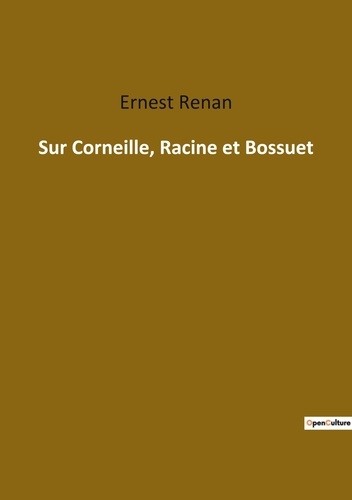 Ernest Renan

Sur Corneille, Racine et Bossuet

OpenCulture